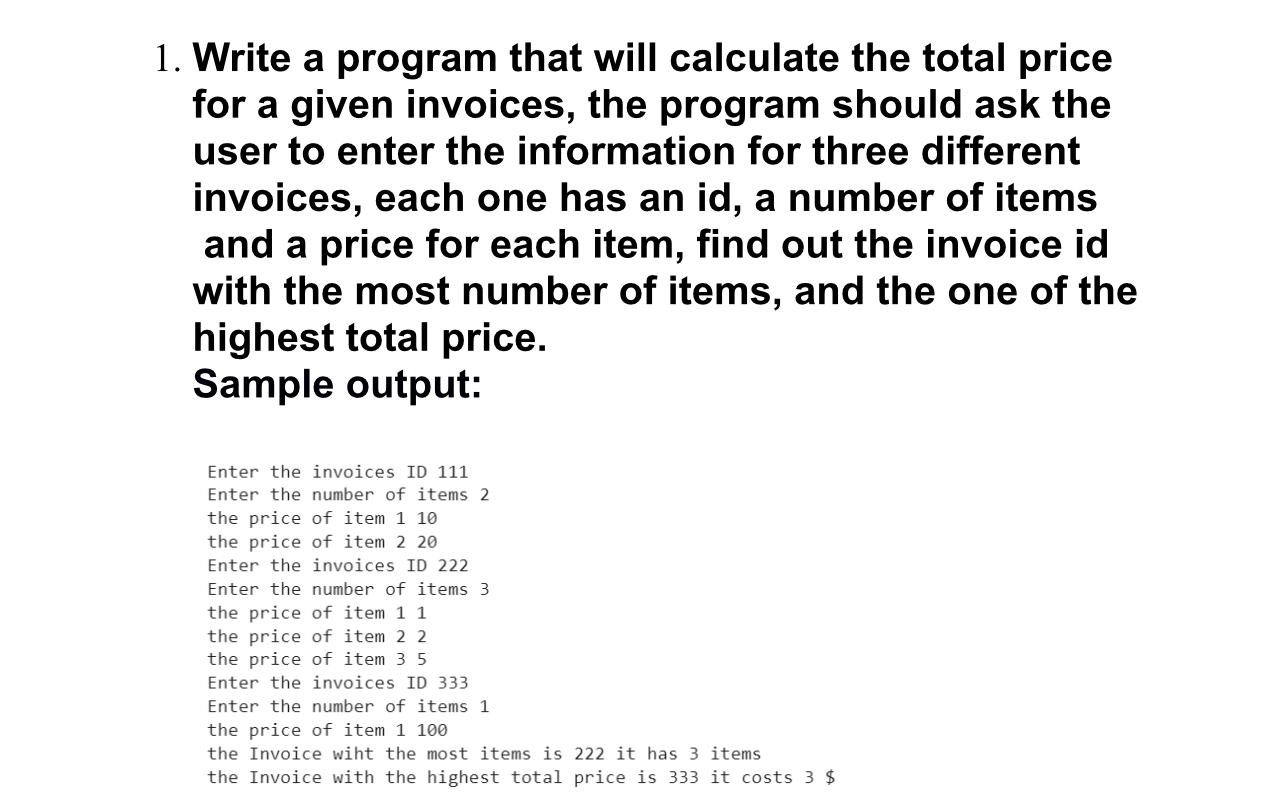 1. Write a program that will calculate the total price for a given invoices, the program should ask the user to enter the information for three different invoices, each one has an id, a number of items and a price for each item, find out the invoice id with the most number of items, and the one of the highest total price.
Sample output:

Enter the invoices ID 111
Enter the number of items 2
the price of item 1 10
the price of item 2 20
Enter the invoices ID 222
Enter the number of items 3
the price of item 1 1
the price of item 2 2
the price of item 3 5
Enter the invoices ID 333
Enter the number of items 1
the price of item 1 100
the Invoice wiht the most items is 222 it has 3 items
the Invoice with the highest total price is 333 it costs 3 $